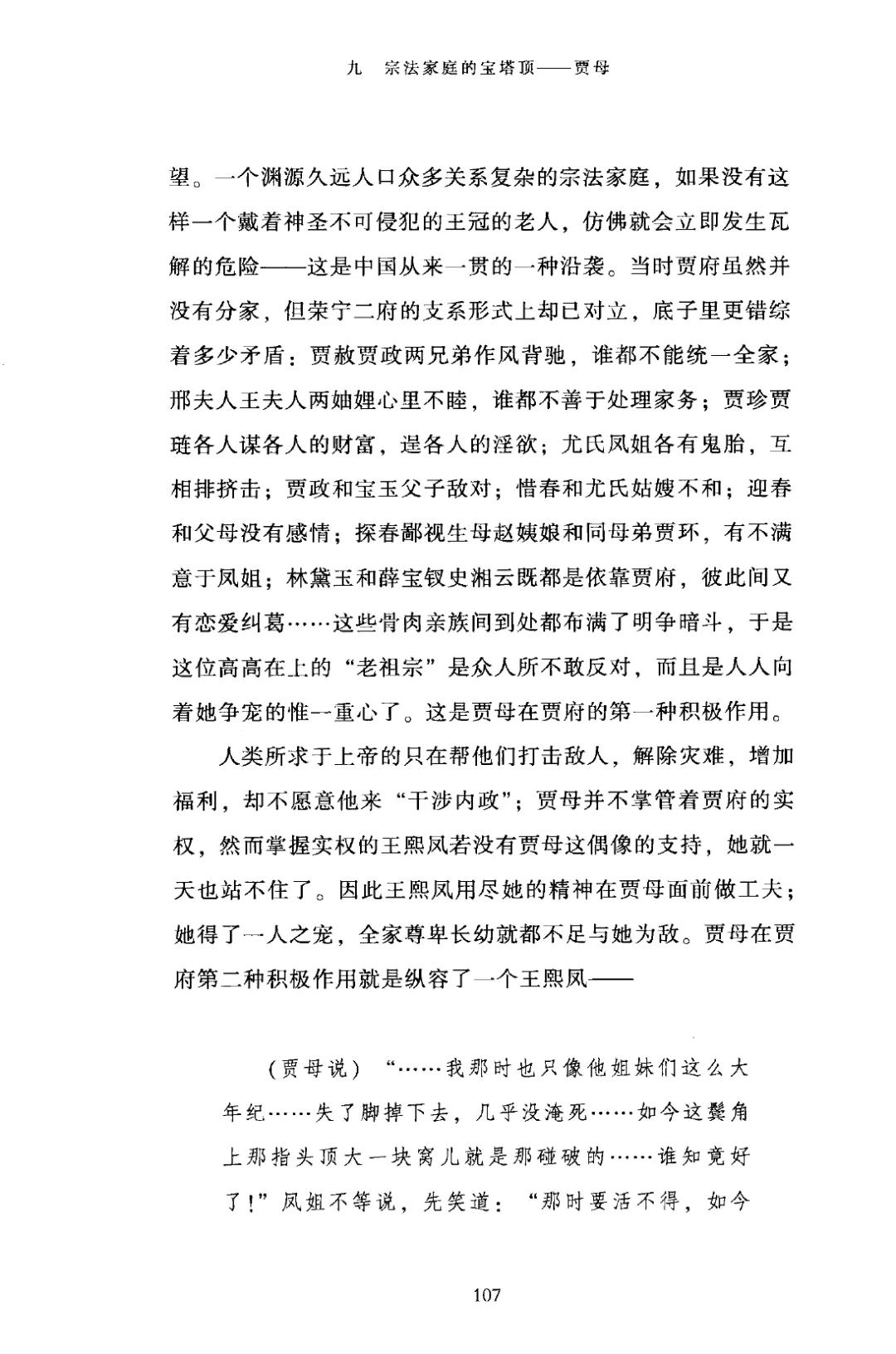 九　宗法家庭的宝塔顶——贾母

望。一个渊源久远人口众多关系复杂的宗法家庭，如果没有这样一个戴着神圣不可侵犯的王冠的老人，仿佛就会立即发生瓦解的危险——这是中国从来一贯的一种沿袭。当时贾府虽然并没有分家，但荣宁二府的支系形式上却已对立，底子里更错综着多少矛盾：贾赦贾政两兄弟作风背驰，谁都不能统一全家；邢夫人王夫人两妯娌心里不睦，谁都不善于处理家务；贾珍贾琏各人谋各人的财富，逞各人的淫欲；尤氏凤姐各有鬼胎，互相排挤击；贾政和宝玉父子敌对；惜春和尤氏姑嫂不和；迎春和父母没有感情；探春鄙视生母赵姨娘和同母弟贾环，有不满意于凤姐；林黛玉和薛宝钗史湘云既都是依靠贾府，彼此间又有恋爱纠葛……这些骨肉亲族间到处都布满了明争暗斗，于是这位高高在上的“老祖宗”是众人所不敢反对，而且是人人向着她争宠的惟一重心了。这是贾母在贾府的第一种积极作用。

人类所求于上帝的只在帮他们打击敌人，解除灾难，增加福利，却不愿意他来“干涉内政”；贾母并不掌管着贾府的实权，然而掌握实权的王熙凤若没有贾母这偶像的支持，她就一天也站不住了。因此王熙凤用尽她的精神在贾母面前做工夫；她得了一人之宠，全家尊卑长幼就都不足与她为敌。贾母在贾府第二种积极作用就是纵容了一个王熙凤——

（贾母说）“……我那时也只像他姐妹们这么大年纪……失了脚掉下去，几乎没淹死……如今这鬓角上那指头顶大一块窝儿就是那碰破的……谁知竟好了！”凤姐不等说，先笑道：“那时要活不得，如今

107